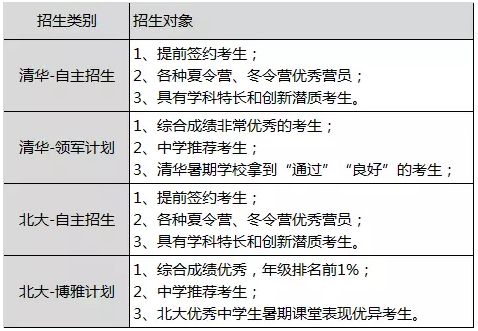 | 招生类别 | 招生对象 |
|---|---|
| 清华-自主招生 | 1、提前签约考生；<br>2、各种夏令营、冬令营优秀营员；<br>3、具有学科特长和创新潜质考生。 |
| 清华-领军计划 | 1、综合成绩非常优秀的考生；<br>2、中学推荐考生；<br>3、清华暑期学校拿到“通过”“良好”的考生； |
| 北大-自主招生 | 1、提前签约考生；<br>2、各种夏令营、冬令营优秀营员；<br>3、具有学科特长和创新潜质考生。 |
| 北大-博雅计划 | 1、综合成绩优秀，年级排名前1%；<br>2、中学推荐考生；<br>3、北大优秀中学生暑期课堂表现优异考生。 |